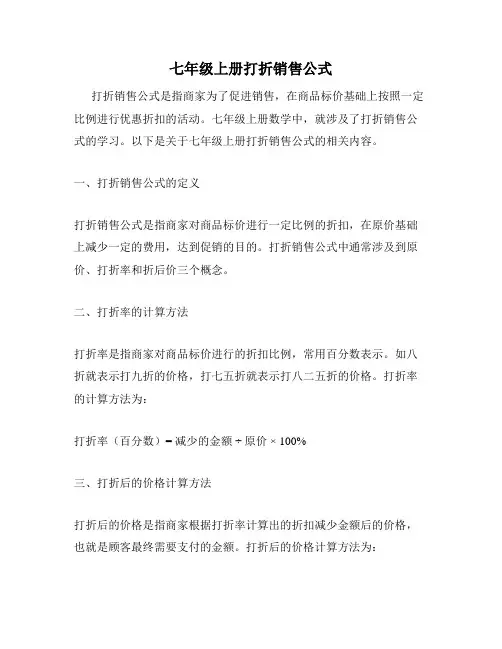 七年级上册打折销售公式

打折销售公式是指商家为了促进销售，在商品标价基础上按照一定比例进行优惠折扣的活动。七年级上册数学中，就涉及了打折销售公式的学习。以下是关于七年级上册打折销售公式的相关内容。

一、打折销售公式的定义

打折销售公式是指商家对商品标价进行一定比例的折扣，在原价基础上减少一定的费用，达到促销的目的。打折销售公式中通常涉及到原价、打折率和折后价三个概念。

二、打折率的计算方法

打折率是指商家对商品标价进行的折扣比例，常用百分数表示。如八折就表示打九折的价格，打七五折就表示打八二五折的价格。打折率的计算方法为：

打折率（百分数）= 减少的金额 ÷ 原价 × 100%

三、打折后的价格计算方法

打折后的价格是指商家根据打折率计算出的折扣减少金额后的价格，也就是顾客最终需要支付的金额。打折后的价格计算方法为：